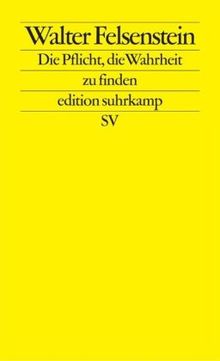 Walter Felsenstein

Die Pflicht, die Wahrheit zu finden

edition suhrkamp

SV